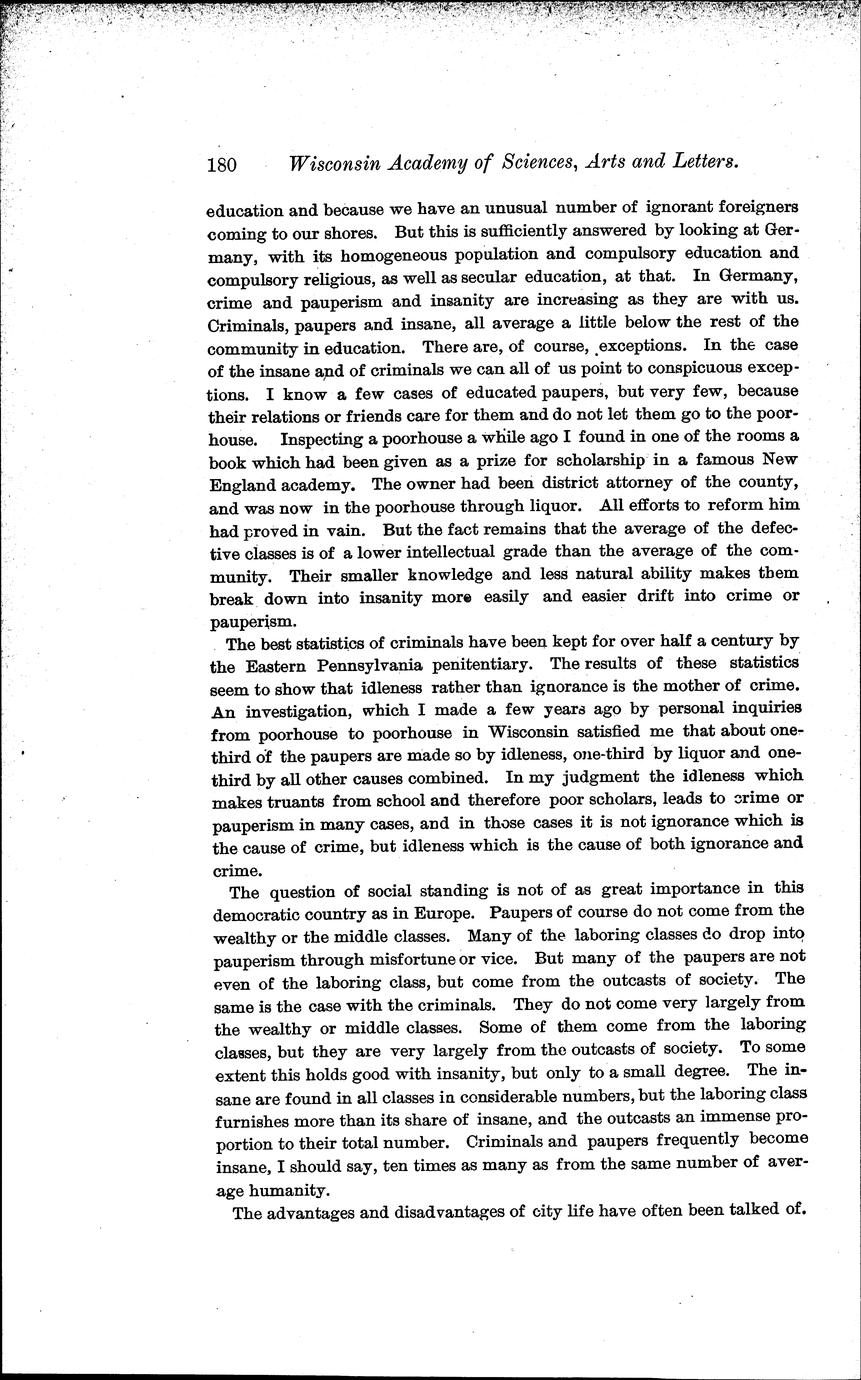 180 Wisconsin Academy of Sciences, Arts and Letters.

education and because we have an unusual number of ignorant foreigners coming to our shores. But this is sufficiently answered by looking at Germany, with its homogeneous population and compulsory education and compulsory religious, as well as secular education, at that. In Germany, crime and pauperism and insanity are increasing as they are with us. Criminals, paupers and insane, all average a little below the rest of the community in education. There are, of course, exceptions. In the case of the insane and of criminals we can all of us point to conspicuous exceptions. I know a few cases of educated paupers, but very few, because their relations or friends care for them and do not let them go to the poorhouse. Inspecting a poorhouse a while ago I found in one of the rooms a book which had been given as a prize for scholarship in a famous New England academy. The owner had been district attorney of the county, and was now in the poorhouse through liquor. All efforts to reform him had proved in vain. But the fact remains that the average of the defective classes is of a lower intellectual grade than the average of the community. Their smaller knowledge and less natural ability makes them break down into insanity more easily and easier drift into crime or pauperism.

The best statistics of criminals have been kept for over half a century by the Eastern Pennsylvania penitentiary. The results of these statistics seem to show that idleness rather than ignorance is the mother of crime. An investigation, which I made a few years ago by personal inquiries from poorhouse to poorhouse in Wisconsin satisfied me that about one-third of the paupers are made so by idleness, one-third by liquor and one-third by all other causes combined. In my judgment the idleness which makes truants from school and therefore poor scholars, leads to crime or pauperism in many cases, and in those cases it is not ignorance which is the cause of crime, but idleness which is the cause of both ignorance and crime.

The question of social standing is not of as great importance in this democratic country as in Europe. Paupers of course do not come from the wealthy or the middle classes. Many of the laboring classes do drop into pauperism through misfortune or vice. But many of the paupers are not even of the laboring class, but come from the outcasts of society. The same is the case with the criminals. They do not come very largely from the wealthy or middle classes. Some of them come from the laboring classes, but they are very largely from the outcasts of society. To some extent this holds good with insanity, but only to a small degree. The insane are found in all classes in considerable numbers, but the laboring class furnishes more than its share of insane, and the outcasts an immense proportion to their total number. Criminals and paupers frequently become insane, I should say, ten times as many as from the same number of average humanity.

The advantages and disadvantages of city life have often been talked of.